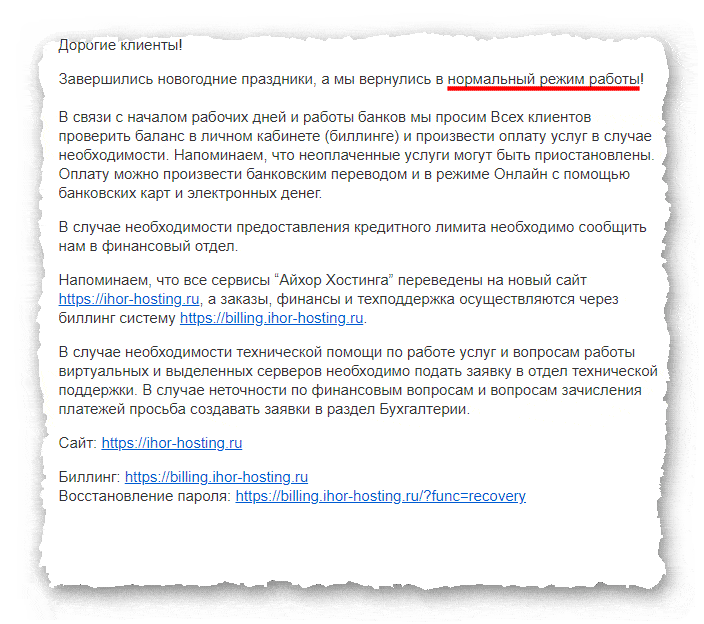 Дорогие клиенты!

Завершились новогодние праздники, а мы вернулись в нормальный режим работы!

В связи с началом рабочих дней и работы банков мы просим Всех клиентов проверить баланс в личном кабинете (биллинге) и произвести оплату услуг в случае необходимости. Напоминаем, что неоплаченные услуги могут быть приостановлены. Оплату можно произвести банковским переводом и в режиме Онлайн с помощью банковских карт и электронных денег.

В случае необходимости предоставления кредитного лимита необходимо сообщить нам в финансовый отдел.

Напоминаем, что все сервисы “Айхор Хостинга” переведены на новый сайт https://ihor-hosting.ru, а заказы, финансы и техподдержка осуществляются через биллинг систему https://billing.ihor-hosting.ru.

В случае необходимости технической помощи по работе услуг и вопросам работы виртуальных и выделенных серверов необходимо подать заявку в отдел технической поддержки. В случае неточности по финансовым вопросам и вопросам зачисления платежей просьба создавать заявки в раздел Бухгалтерии.

Сайт: https://ihor-hosting.ru

Биллинг: https://billing.ihor-hosting.ru
Восстановление пароля: https://billing.ihor-hosting.ru/?func=recovery